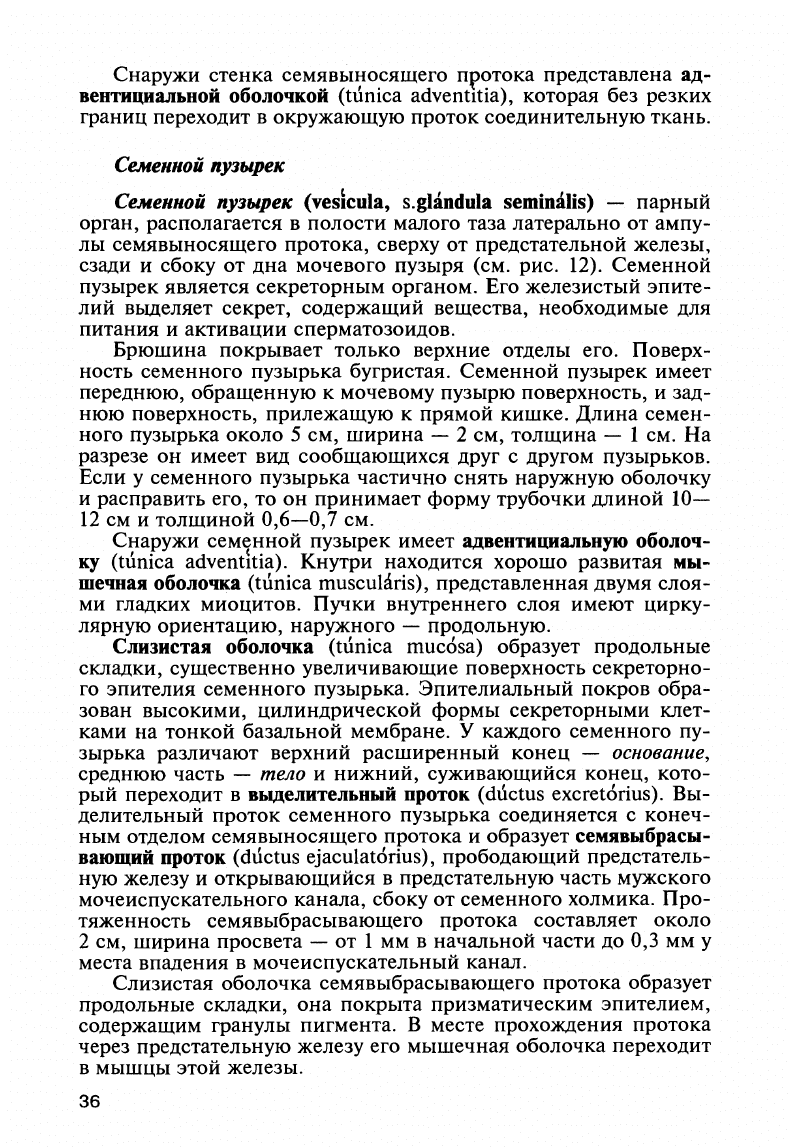 Снаружи стенка семявыносящего протока представлена адвентициальной оболочкой (túnica adventítia), которая без резких границ переходит в окружающую проток соединительную ткань.

Семенной пузырек

Семенной пузырек (vesícula, s.glándula seminális) — парный орган, располагается в полости малого таза латерально от ампулы семявыносящего протока, сверху от предстательной железы, сзади и сбоку от дна мочевого пузыря (см. рис. 12). Семенной пузырек является секреторным органом. Его железистый эпителий выделяет секрет, содержащий вещества, необходимые для питания и активации сперматозоидов.

Брюшина покрывает только верхние отделы его. Поверхность семенного пузырька бугристая. Семенной пузырек имеет переднюю, обращенную к мочевому пузырю поверхность, и заднюю поверхность, прилежащую к прямой кишке. Длина семенного пузырька около 5 см, ширина — 2 см, толщина — 1 см. На разрезе он имеет вид сообщающихся друг с другом пузырьков. Если у семенного пузырька частично снять наружную оболочку и расправить его, то он принимает форму трубочки длиной 10—12 см и толщиной 0,6—0,7 см.

Снаружи семенной пузырек имеет адвентициальную оболочку (túnica adventítia). Кнутри находится хорошо развитая мышечная оболочка (túnica musculáris), представленная двумя слоями гладких миоцитов. Пучки внутреннего слоя имеют циркулярную ориентацию, наружного — продольную.

Слизистая оболочка (túnica mucósa) образует продольные складки, существенно увеличивающие поверхность секреторного эпителия семенного пузырька. Эпителиальный покров образован высокими, цилиндрической формы секреторными клетками на тонкой базальной мембране. У каждого семенного пузырька различают верхний расширенный конец — основание, среднюю часть — тело и нижний, суживающийся конец, который переходит в выделительный проток (dúctus excretórius). Выделительный проток семенного пузырька соединяется с конечным отделом семявыносящего протока и образует семявыбрасывающий проток (dúctus ejaculatórius), прободающий предстательную железу и открывающийся в предстательную часть мужского мочеиспускательного канала, сбоку от семенного холмика. Протяженность семявыбрасывающего протока составляет около 2 см, ширина просвета — от 1 мм в начальной части до 0,3 мм у места впадения в мочеиспускательный канал.

Слизистая оболочка семявыбрасывающего протока образует продольные складки, она покрыта призматическим эпителием, содержащим гранулы пигмента. В месте прохождения протока через предстательную железу его мышечная оболочка переходит в мышцы этой железы.

36